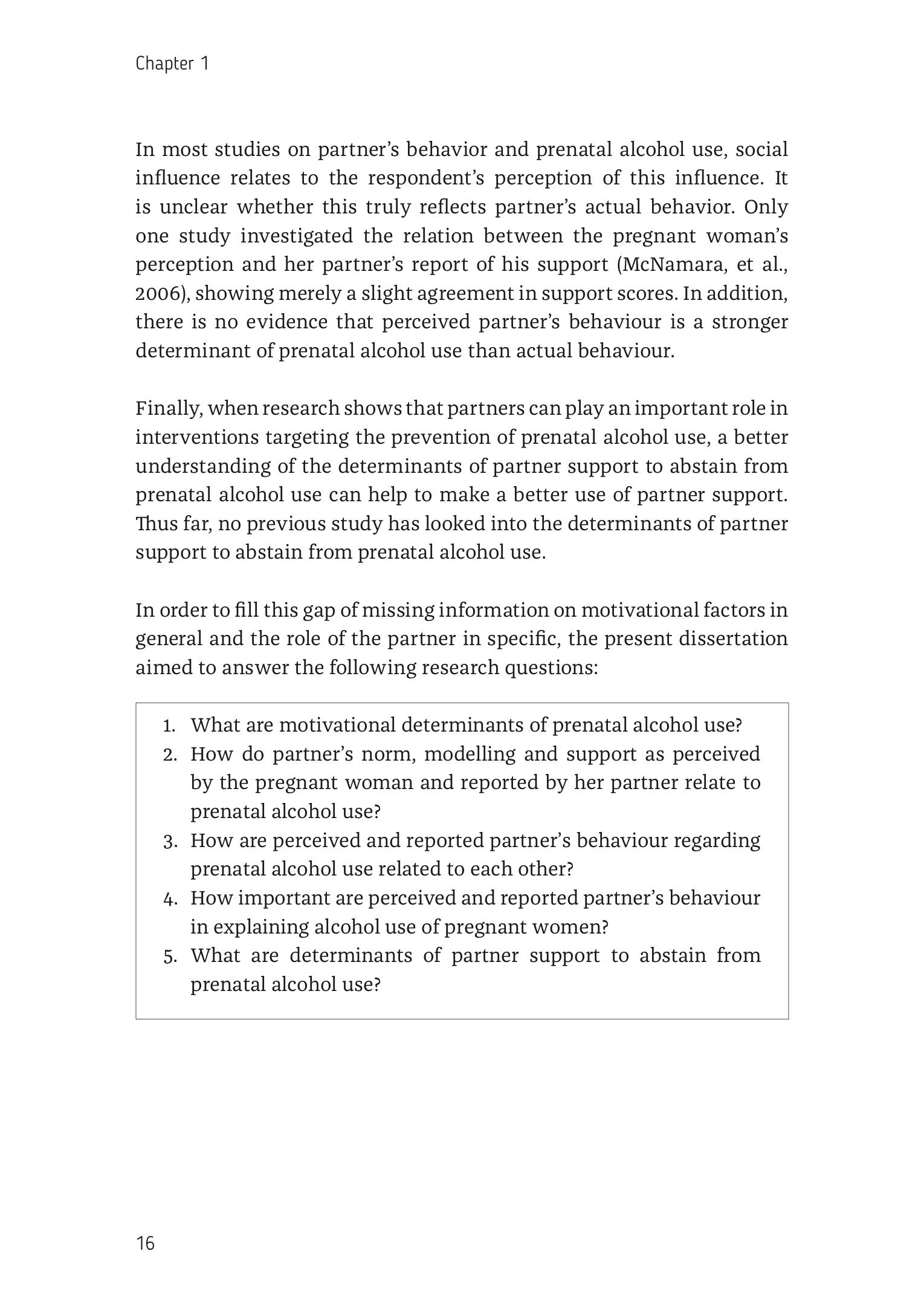 Chapter 1

In most studies on partner’s behavior and prenatal alcohol use, social influence relates to the respondent’s perception of this influence. It is unclear whether this truly reflects partner’s actual behavior. Only one study investigated the relation between the pregnant woman’s perception and her partner’s report of his support (McNamara, et al., 2006), showing merely a slight agreement in support scores. In addition, there is no evidence that perceived partner’s behaviour is a stronger determinant of prenatal alcohol use than actual behaviour.

Finally, when research shows that partners can play an important role in interventions targeting the prevention of prenatal alcohol use, a better understanding of the determinants of partner support to abstain from prenatal alcohol use can help to make a better use of partner support. Thus far, no previous study has looked into the determinants of partner support to abstain from prenatal alcohol use.

In order to fill this gap of missing information on motivational factors in general and the role of the partner in specific, the present dissertation aimed to answer the following research questions:

1. What are motivational determinants of prenatal alcohol use?
2. How do partner’s norm, modelling and support as perceived by the pregnant woman and reported by her partner relate to prenatal alcohol use?
3. How are perceived and reported partner’s behaviour regarding prenatal alcohol use related to each other?
4. How important are perceived and reported partner’s behaviour in explaining alcohol use of pregnant women?
5. What are determinants of partner support to abstain from prenatal alcohol use?

16